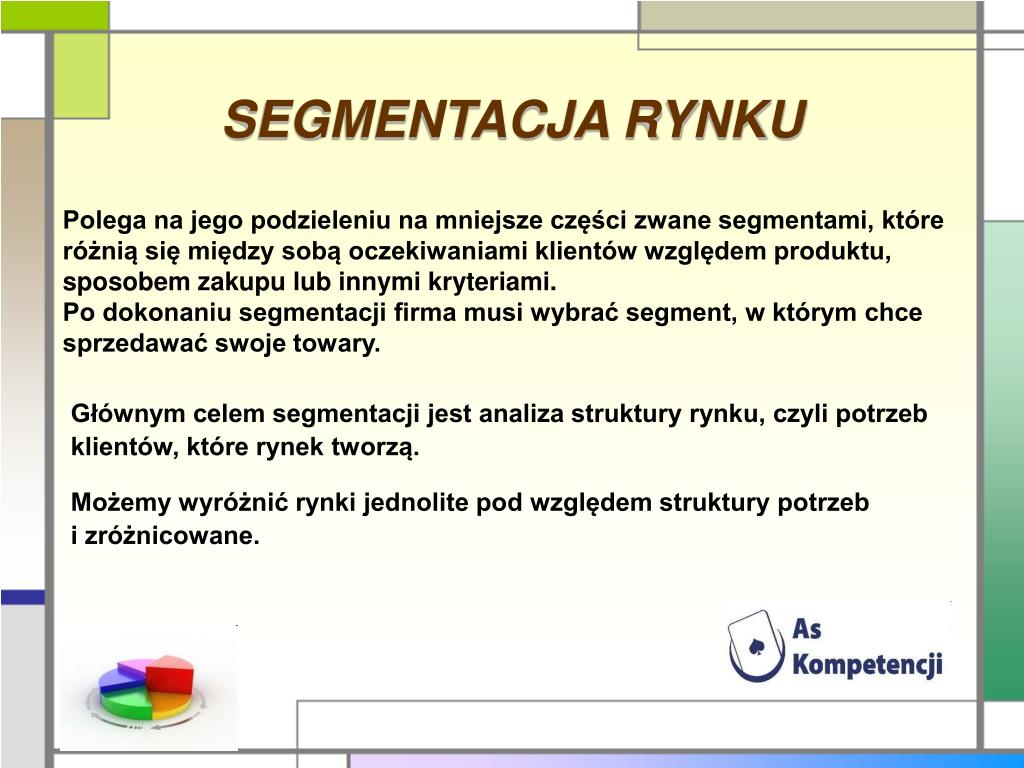 SEGMENTACJA RYNKU

Polega na jego podzieleniu na mniejsze części zwane segmentami, które różnią się między sobą oczekiwaniami klientów względem produktu, sposobem zakupu lub innymi kryteriami.
Po dokonaniu segmentacji firma musi wybrać segment, w którym chce sprzedawać swoje towary.

Głównym celem segmentacji jest analiza struktury rynku, czyli potrzeb klientów, które rynek tworzą.

Możemy wyróżnić rynki jednolite pod względem struktury potrzeb i zróżnicowane.

As Kompetencji